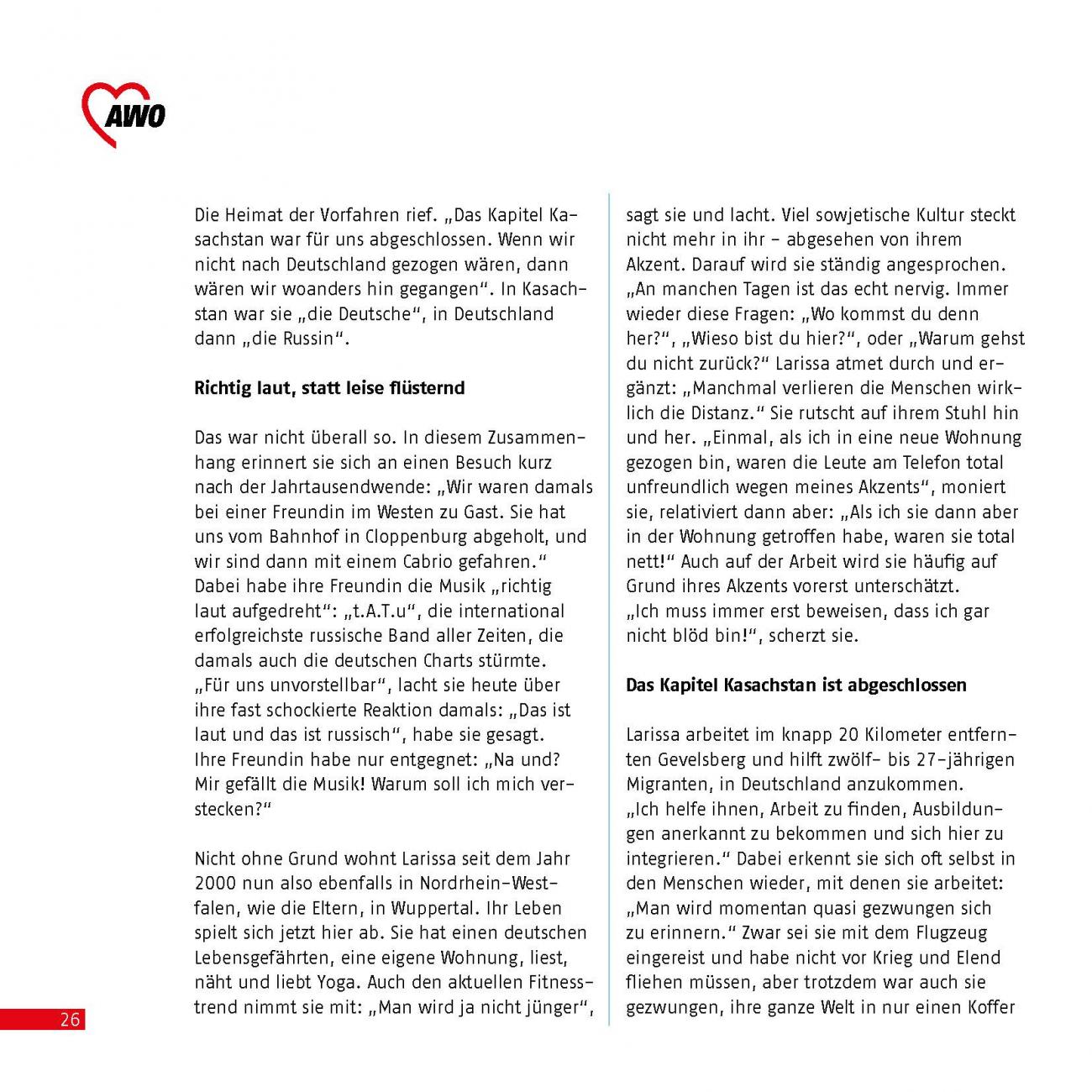 AWO

Die Heimat der Vorfahren rief. „Das Kapitel Kasachstan war für uns abgeschlossen. Wenn wir nicht nach Deutschland gezogen wären, dann wären wir woanders hin gegangen“. In Kasachstan war sie „die Deutsche“, in Deutschland dann „die Russin“.

Richtig laut, statt leise flüsternd

Das war nicht überall so. In diesem Zusammenhang erinnert sie sich an einen Besuch kurz nach der Jahrtausendwende: „Wir waren damals bei einer Freundin im Westen zu Gast. Sie hat uns vom Bahnhof in Cloppenburg abgeholt, und wir sind dann mit einem Cabrio gefahren.“ Dabei habe ihre Freundin die Musik „richtig laut aufgedreht“: „t.A.T.u“, die international erfolgreichste russische Band aller Zeiten, die damals auch die deutschen Charts stürmte. „Für uns unvorstellbar“, lacht sie heute über ihre fast schockierte Reaktion damals: „Das ist laut und das ist russisch“, habe sie gesagt. Ihre Freundin habe nur entgegnet: „Na und? Mir gefällt die Musik! Warum soll ich mich verstecken?“

Nicht ohne Grund wohnt Larissa seit dem Jahr 2000 nun also ebenfalls in Nordrhein-Westfalen, wie die Eltern, in Wuppertal. Ihr Leben spielt sich jetzt hier ab. Sie hat einen deutschen Lebensgefährten, eine eigene Wohnung, liest, näht und liebt Yoga. Auch den aktuellen Fitnesstrend nimmt sie mit: „Man wird ja nicht jünger“,

sagt sie und lacht. Viel sowjetische Kultur steckt nicht mehr in ihr – abgesehen von ihrem Akzent. Darauf wird sie ständig angesprochen. „An manchen Tagen ist das echt nervig. Immer wieder diese Fragen: „Wo kommst du denn her?“, „Wieso bist du hier?“, oder „Warum gehst du nicht zurück?“ Larissa atmet durch und ergänzt: „Manchmal verlieren die Menschen wirklich die Distanz.“ Sie rutscht auf ihrem Stuhl hin und her. „Einmal, als ich in eine neue Wohnung gezogen bin, waren die Leute am Telefon total unfreundlich wegen meines Akzents“, moniert sie, relativiert dann aber: „Als ich sie dann aber in der Wohnung getroffen habe, waren sie total nett!“ Auch auf der Arbeit wird sie häufig auf Grund ihres Akzents vorerst unterschätzt. „Ich muss immer erst beweisen, dass ich gar nicht blöd bin!“, scherzt sie.

Das Kapitel Kasachstan ist abgeschlossen

Larissa arbeitet im knapp 20 Kilometer entfernten Gevelsberg und hilft zwölf- bis 27-jährigen Migranten, in Deutschland anzukommen. „Ich helfe ihnen, Arbeit zu finden, Ausbildungen anerkannt zu bekommen und sich hier zu integrieren.“ Dabei erkennt sie sich oft selbst in den Menschen wieder, mit denen sie arbeitet: „Man wird momentan quasi gezwungen sich zu erinnern.“ Zwar sei sie mit dem Flugzeug eingereist und habe nicht vor Krieg und Elend fliehen müssen, aber trotzdem war auch sie gezwungen, ihre ganze Welt in nur einen Koffer

26